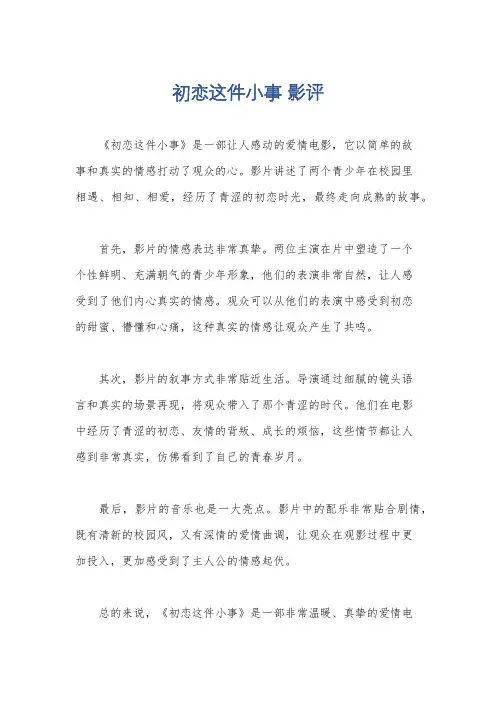 初恋这件小事 影评

《初恋这件小事》是一部让人感动的爱情电影，它以简单的故事和真实的情感打动了观众的心。影片讲述了两个青少年在校园里相遇、相知、相爱，经历了青涩的初恋时光，最终走向成熟的故事。

首先，影片的情感表达非常真挚。两位主演在片中塑造了一个个性鲜明、充满朝气的青少年形象，他们的表演非常自然，让人感受到了他们内心真实的情感。观众可以从他们的表演中感受到初恋的甜蜜、懵懂和心痛，这种真实的情感让观众产生了共鸣。

其次，影片的叙事方式非常贴近生活。导演通过细腻的镜头语言和真实的场景再现，将观众带入了那个青涩的时代。他们在电影中经历了青涩的初恋、友情的背叛、成长的烦恼，这些情节都让人感到非常真实，仿佛看到了自己的青春岁月。

最后，影片的音乐也是一大亮点。影片中的配乐非常贴合剧情，既有清新的校园风，又有深情的爱情曲调，让观众在观影过程中更加投入，更加感受到了主人公的情感起伏。

总的来说，《初恋这件小事》是一部非常温暖、真挚的爱情电